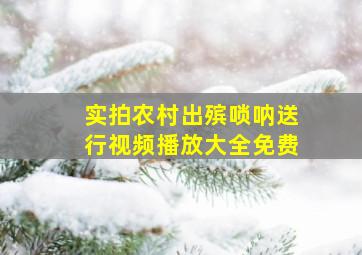 实拍农村出殡唢呐送行视频播放大全免费